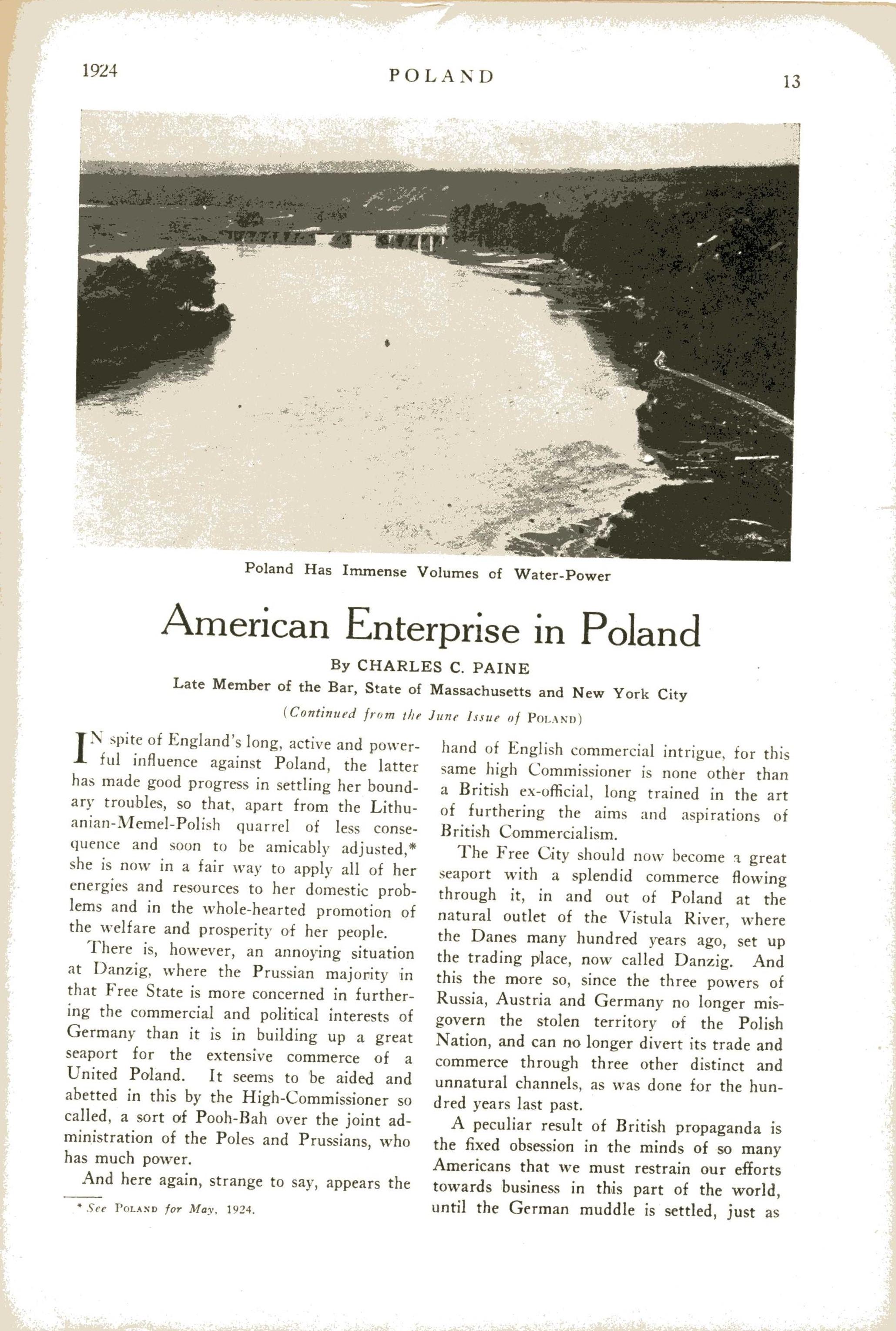 1924 POLAND 13

Poland Has Immense Volumes of Water-Power

American Enterprise in Poland

By CHARLES C. PAINE

Late Member of the Bar, State of Massachusetts and New York City

(Continued from the June Issue of POLAND)

IN spite of England's long, active and powerful influence against Poland, the latter has made good progress in settling her boundary troubles, so that, apart from the Lithuanian-Memel-Polish quarrel of less consequence and soon to be amicably adjusted,* she is now in a fair way to apply all of her energies and resources to her domestic problems and in the whole-hearted promotion of the welfare and prosperity of her people.

There is, however, an annoying situation at Danzig, where the Prussian majority in that Free State is more concerned in furthering the commercial and political interests of Germany than it is in building up a great seaport for the extensive commerce of a United Poland. It seems to be aided and abetted in this by the High-Commissioner so called, a sort of Pooh-Bah over the joint administration of the Poles and Prussians, who has much power.

And here again, strange to say, appears the

* See POLAND for May, 1924.

hand of English commercial intrigue, for this same high Commissioner is none other than a British ex-official, long trained in the art of furthering the aims and aspirations of British Commercialism.

The Free City should now become a great seaport with a splendid commerce flowing through it, in and out of Poland at the natural outlet of the Vistula River, where the Danes many hundred years ago, set up the trading place, now called Danzig. And this the more so, since the three powers of Russia, Austria and Germany no longer misgovern the stolen territory of the Polish Nation, and can no longer divert its trade and commerce through three other distinct and unnatural channels, as was done for the hundred years last past.

A peculiar result of British propaganda is the fixed obsession in the minds of so many Americans that we must restrain our efforts towards business in this part of the world, until the German muddle is settled, just as